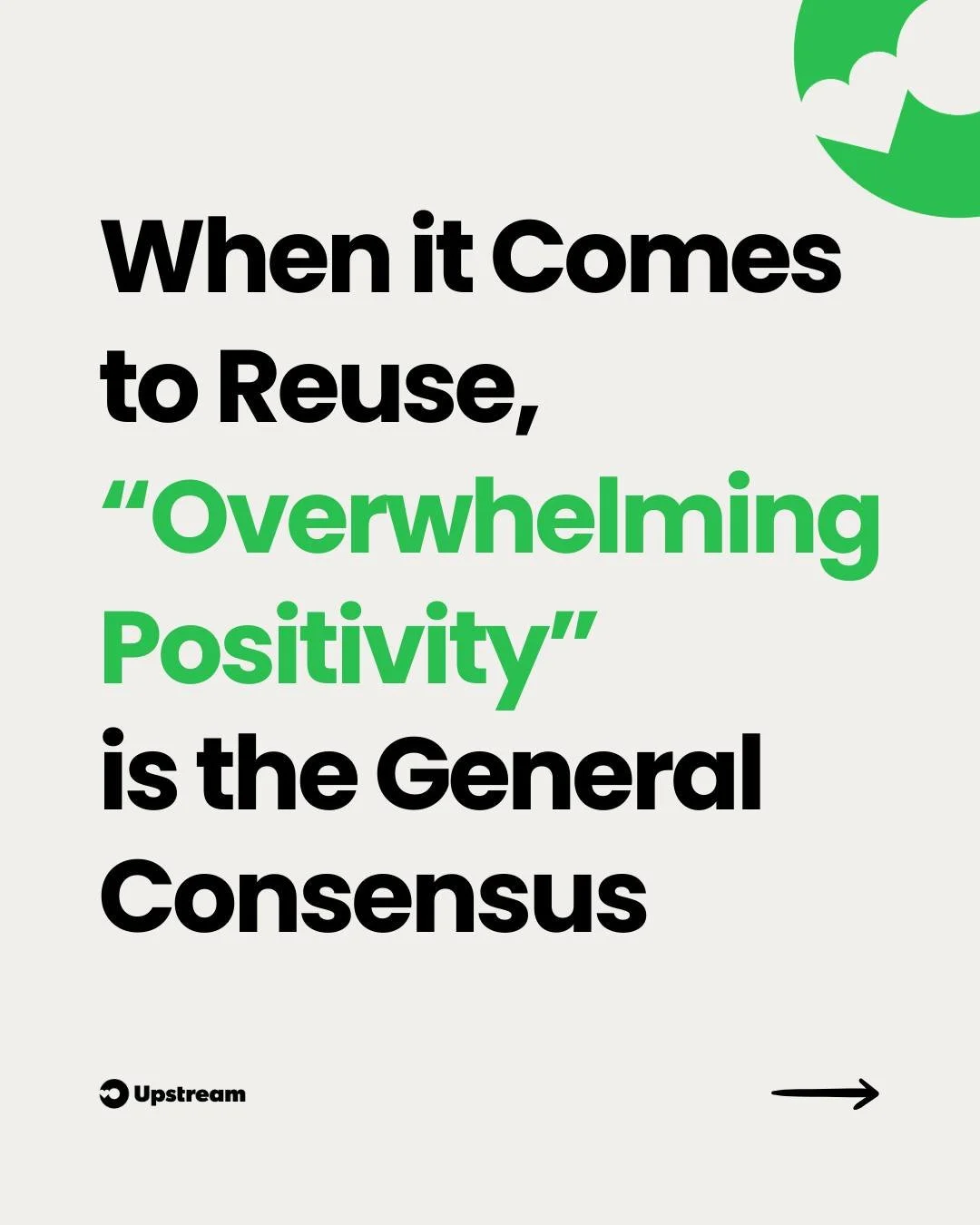 When it Comes to Reuse, “Overwhelming Positivity” is the General Consensus

Upstream